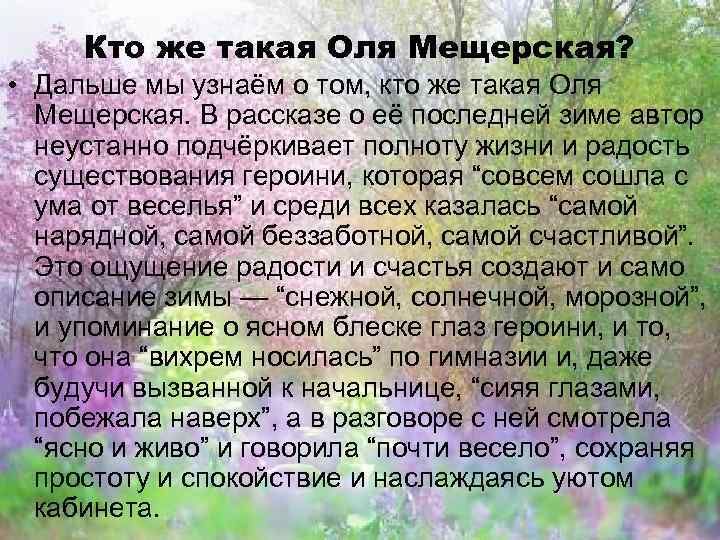 Кто же такая Оля Мещерская?

• Дальше мы узнаём о том, кто же такая Оля Мещерская. В рассказе о её последней зиме автор неустанно подчёркивает полноту жизни и радость существования героини, которая “совсем сошла с ума от веселья” и среди всех казалась “самой нарядной, самой беззаботной, самой счастливой”. Это ощущение радости и счастья создают и само описание зимы — “снежной, солнечной, морозной”, и упоминание о ясном блеске глаз героини, и то, что она “вихрем носилась” по гимназии и, даже будучи вызванной к начальнице, “сияя глазами, побежала наверх”, а в разговоре с ней смотрела “ясно и живо” и говорила “почти весело”, сохраняя простоту и спокойствие и наслаждаясь уютом кабинета.